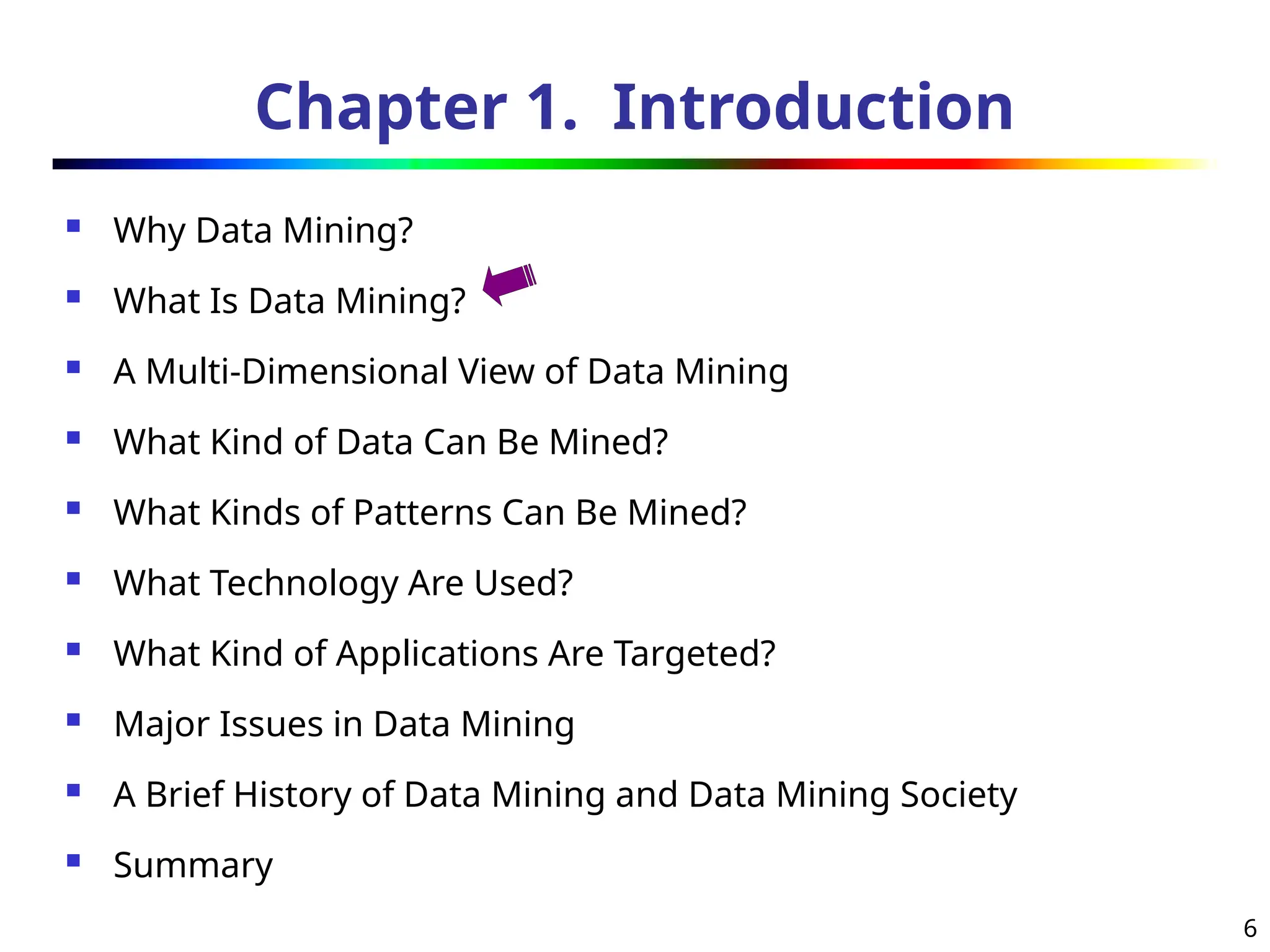 Chapter 1. Introduction

- Why Data Mining?
- What Is Data Mining?
- A Multi-Dimensional View of Data Mining
- What Kind of Data Can Be Mined?
- What Kinds of Patterns Can Be Mined?
- What Technology Are Used?
- What Kind of Applications Are Targeted?
- Major Issues in Data Mining
- A Brief History of Data Mining and Data Mining Society
- Summary

6